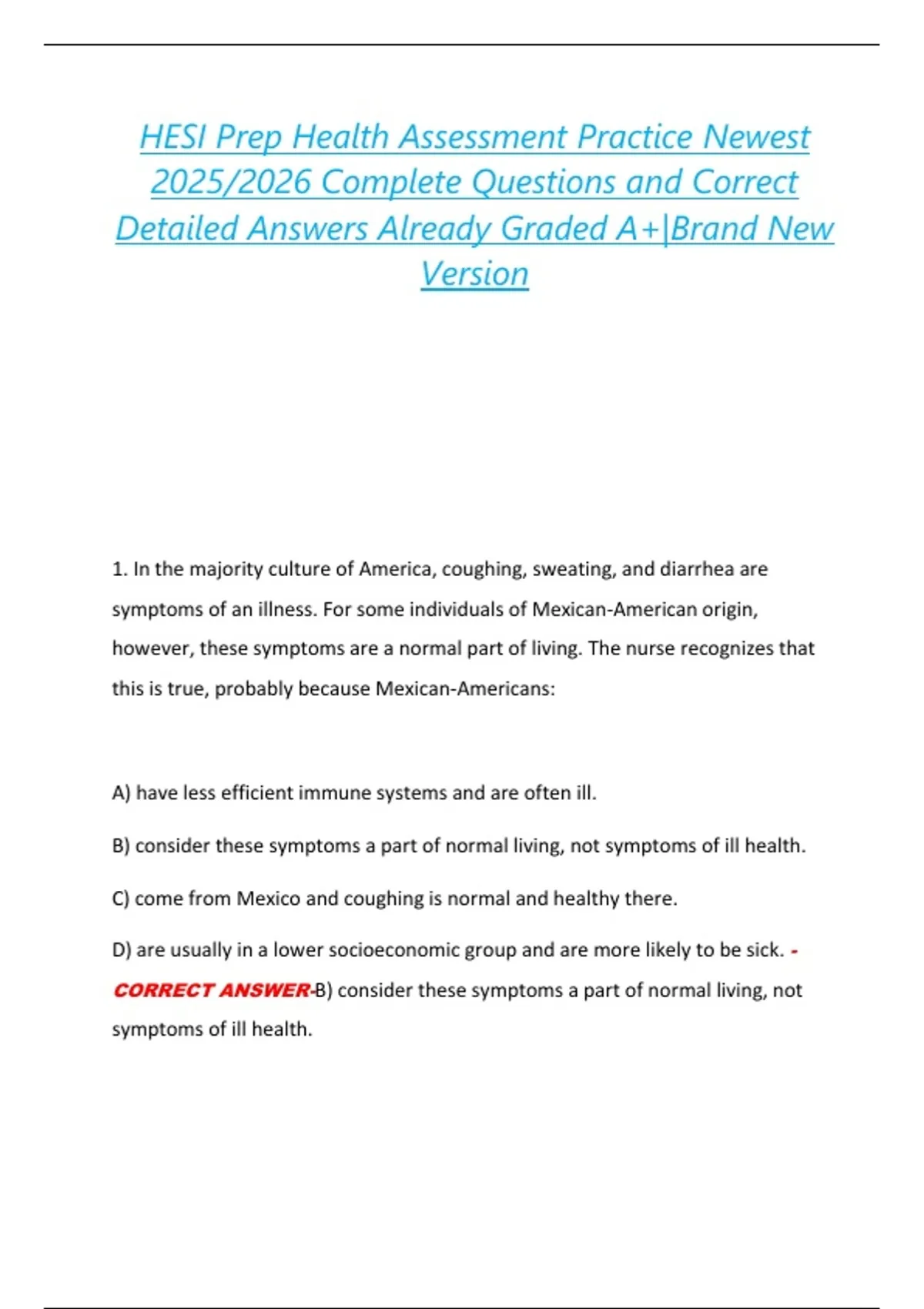 HESI Prep Health Assessment Practice Newest 2025/2026 Complete Questions and Correct Detailed Answers Already Graded A+|Brand New Version

1. In the majority culture of America, coughing, sweating, and diarrhea are symptoms of an illness. For some individuals of Mexican-American origin, however, these symptoms are a normal part of living. The nurse recognizes that this is true, probably because Mexican-Americans:

A) have less efficient immune systems and are often ill.

B) consider these symptoms a part of normal living, not symptoms of ill health.

C) come from Mexico and coughing is normal and healthy there.

D) are usually in a lower socioeconomic group and are more likely to be sick. - CORRECT ANSWER-B) consider these symptoms a part of normal living, not symptoms of ill health.